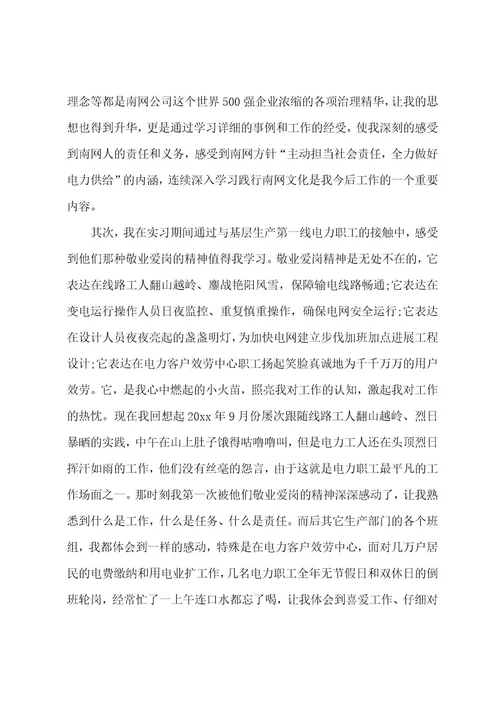 理念等都是南网公司这个世界500强企业浓缩的各项治理精华，让我的思想也得到升华，更是通过学习详细的事例和工作的经受，使我深刻的感受到南网人的责任和义务，感受到南网方针“主动担当社会责任，全力做好电力供给”的内涵，连续深入学习践行南网文化是我今后工作的一个重要内容。

其次，我在实习期间通过与基层生产第一线电力职工的接触中，感受到他们那种敬业爱岗的精神值得我学习。敬业爱岗精神是无处不在的，它表达在线路工人翻山越岭、鏖战艳阳风雪，保障输电线路畅通;它表达在变电运行操作人员日夜监控、重复慎重操作，确保电网安全运行;它表达在设计人员夜夜亮起的盏盏明灯，为加快电网建立步伐加班加点进展工程设计;它表达在电力客户效劳中心职工扬起笑脸真诚地为千千万万的用户效劳。它，是我心中燃起的小火苗，照亮我对工作的认知，激起我对工作的热忱。现在我回想起20xx年9月份屡次跟随线路工人翻山越岭、烈日暴晒的实践，中午在山上肚子饿得咕噜噜叫，但是电力工人还在头顶烈日挥汗如雨的工作，他们没有丝毫的怨言，由于这就是电力职工最平凡的工作场面之一。那时刻我第一次被他们敬业爱岗的精神深深感动了，让我熟悉到什么是工作，什么是任务、什么是责任。而后其它生产部门的各个班组，我都体会到一样的感动，特殊是在电力客户效劳中心，面对几万户居民的电费缴纳和用电业扩工作，几名电力职工全年无节假日和双休日的倒班轮岗，经常忙了一上午连口水都忘了喝，让我体会到喜爱工作、仔细对